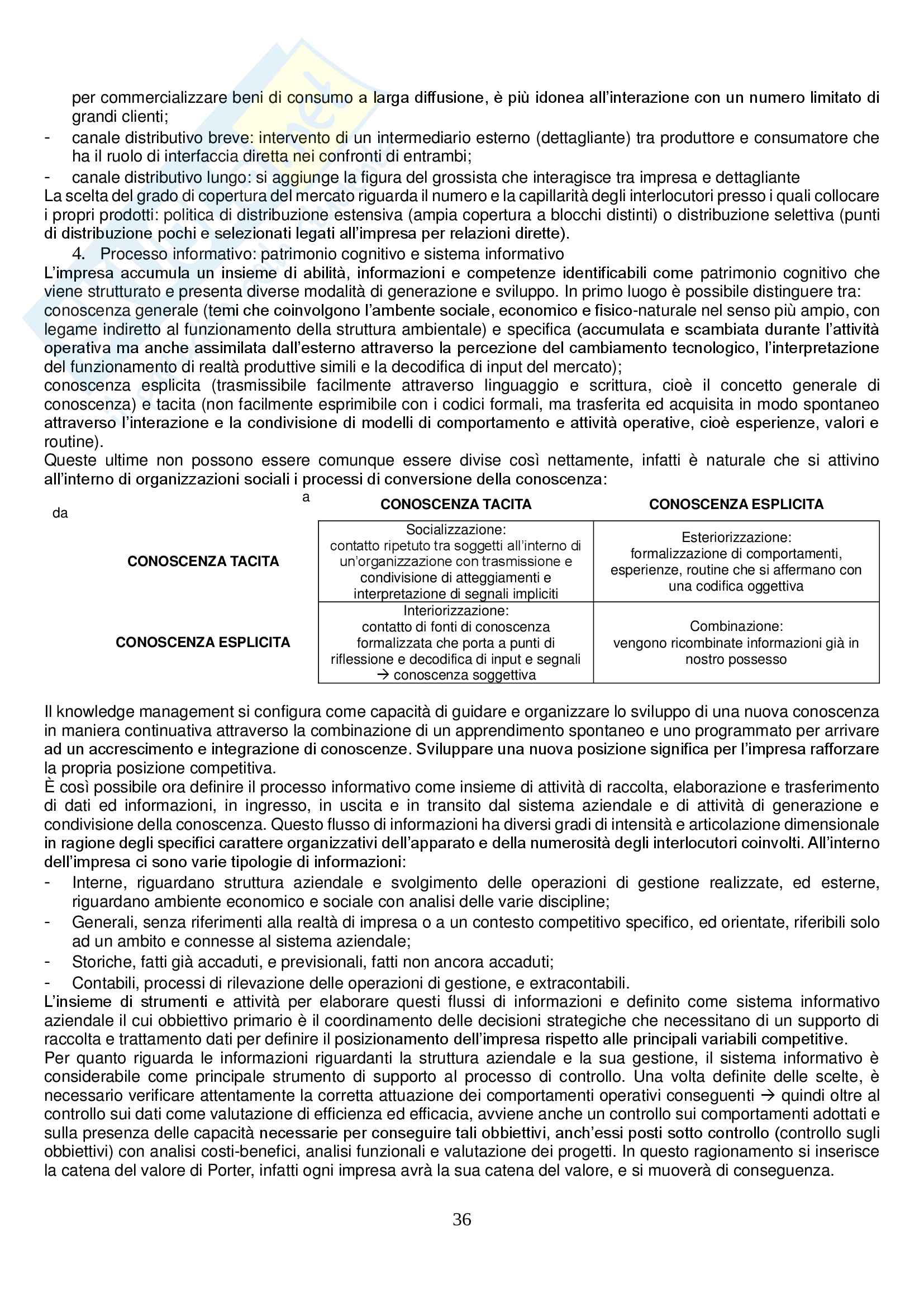 per commercializzare beni di consumo a larga diffusione, è più idonea all'interazione con un numero limitato di grandi clienti;
- canale distributivo breve: intervento di un intermediario esterno (dettagliante) tra produttore e consumatore che ha il ruolo di interfaccia diretta nei confronti di entrambi;
- canale distributivo lungo: si aggiunge la figura del grossista che interagisce tra impresa e dettagliante
La scelta del grado di copertura del mercato riguarda il numero e la capillarità degli interlocutori presso i quali collocare i propri prodotti: politica di distribuzione estensiva (ampia copertura a blocchi distinti) o distribuzione selettiva (punti di distribuzione pochi e selezionati legati all'impresa per relazioni dirette).
4. Processo informativo: patrimonio cognitivo e sistema informativo
L'impresa accumula un insieme di abilità, informazioni e competenze identificabili come patrimonio cognitivo che viene strutturato e presenta diverse modalità di generazione e sviluppo. In primo luogo è possibile distinguere tra:
conoscenza generale (temi che coinvolgono l'ambente sociale, economico e fisico-naturale nel senso più ampio, con legame indiretto al funzionamento della struttura ambientale) e specifica (accumulata e scambiata durante l'attività operativa ma anche assimilata dall'esterno attraverso la percezione del cambiamento tecnologico, l'interpretazione del funzionamento di realtà produttive simili e la decodifica di input del mercato);
conoscenza esplicita (trasmissibile facilmente attraverso linguaggio e scrittura, cioè il concetto generale di conoscenza) e tacita (non facilmente esprimibile con i codici formali, ma trasferita ed acquisita in modo spontaneo attraverso l'interazione e la condivisione di modelli di comportamento e attività operative, cioè esperienze, valori e routine).
Queste ultime non possono essere comunque essere divise così nettamente, infatti è naturale che si attivino all'interno di organizzazioni sociali i processi di conversione della conoscenza:

| da \ a | CONOSCENZA TACITA | CONOSCENZA ESPLICITA |
|---|---|---|
| CONOSCENZA TACITA | Socializzazione: contatto ripetuto tra soggetti all'interno di un'organizzazione con trasmissione e condivisione di atteggiamenti e interpretazione di segnali impliciti | Esteriorizzazione: formalizzazione di comportamenti, esperienze, routine che si affermano con una codifica oggettiva |
| CONOSCENZA ESPLICITA | Interiorizzazione: contatto di fonti di conoscenza formalizzata che porta a punti di riflessione e decodifica di input e segnali → conoscenza soggettiva | Combinazione: vengono ricombinate informazioni già in nostro possesso |

Il knowledge management si configura come capacità di guidare e organizzare lo sviluppo di una nuova conoscenza in maniera continuativa attraverso la combinazione di un apprendimento spontaneo e uno programmato per arrivare ad un accrescimento e integrazione di conoscenze. Sviluppare una nuova posizione significa per l'impresa rafforzare la propria posizione competitiva.
È così possibile ora definire il processo informativo come insieme di attività di raccolta, elaborazione e trasferimento di dati ed informazioni, in ingresso, in uscita e in transito dal sistema aziendale e di attività di generazione e condivisione della conoscenza. Questo flusso di informazioni ha diversi gradi di intensità e articolazione dimensionale in ragione degli specifici carattere organizzativi dell'apparato e della numerosità degli interlocutori coinvolti. All'interno dell'impresa ci sono varie tipologie di informazioni:
- Interne, riguardano struttura aziendale e svolgimento delle operazioni di gestione realizzate, ed esterne, riguardano ambiente economico e sociale con analisi delle varie discipline;
- Generali, senza riferimenti alla realtà di impresa o a un contesto competitivo specifico, ed orientate, riferibili solo ad un ambito e connesse al sistema aziendale;
- Storiche, fatti già accaduti, e previsionali, fatti non ancora accaduti;
- Contabili, processi di rilevazione delle operazioni di gestione, e extracontabili.
L'insieme di strumenti e attività per elaborare questi flussi di informazioni e definito come sistema informativo aziendale il cui obbiettivo primario è il coordinamento delle decisioni strategiche che necessitano di un supporto di raccolta e trattamento dati per definire il posizionamento dell'impresa rispetto alle principali variabili competitive.
Per quanto riguarda le informazioni riguardanti la struttura aziendale e la sua gestione, il sistema informativo è considerabile come principale strumento di supporto al processo di controllo. Una volta definite delle scelte, è necessario verificare attentamente la corretta attuazione dei comportamenti operativi conseguenti → quindi oltre al controllo sui dati come valutazione di efficienza ed efficacia, avviene anche un controllo sui comportamenti adottati e sulla presenza delle capacità necessarie per conseguire tali obbiettivi, anch'essi posti sotto controllo (controllo sugli obbiettivi) con analisi costi-benefici, analisi funzionali e valutazione dei progetti. In questo ragionamento si inserisce la catena del valore di Porter, infatti ogni impresa avrà la sua catena del valore, e si muoverà di conseguenza.

36